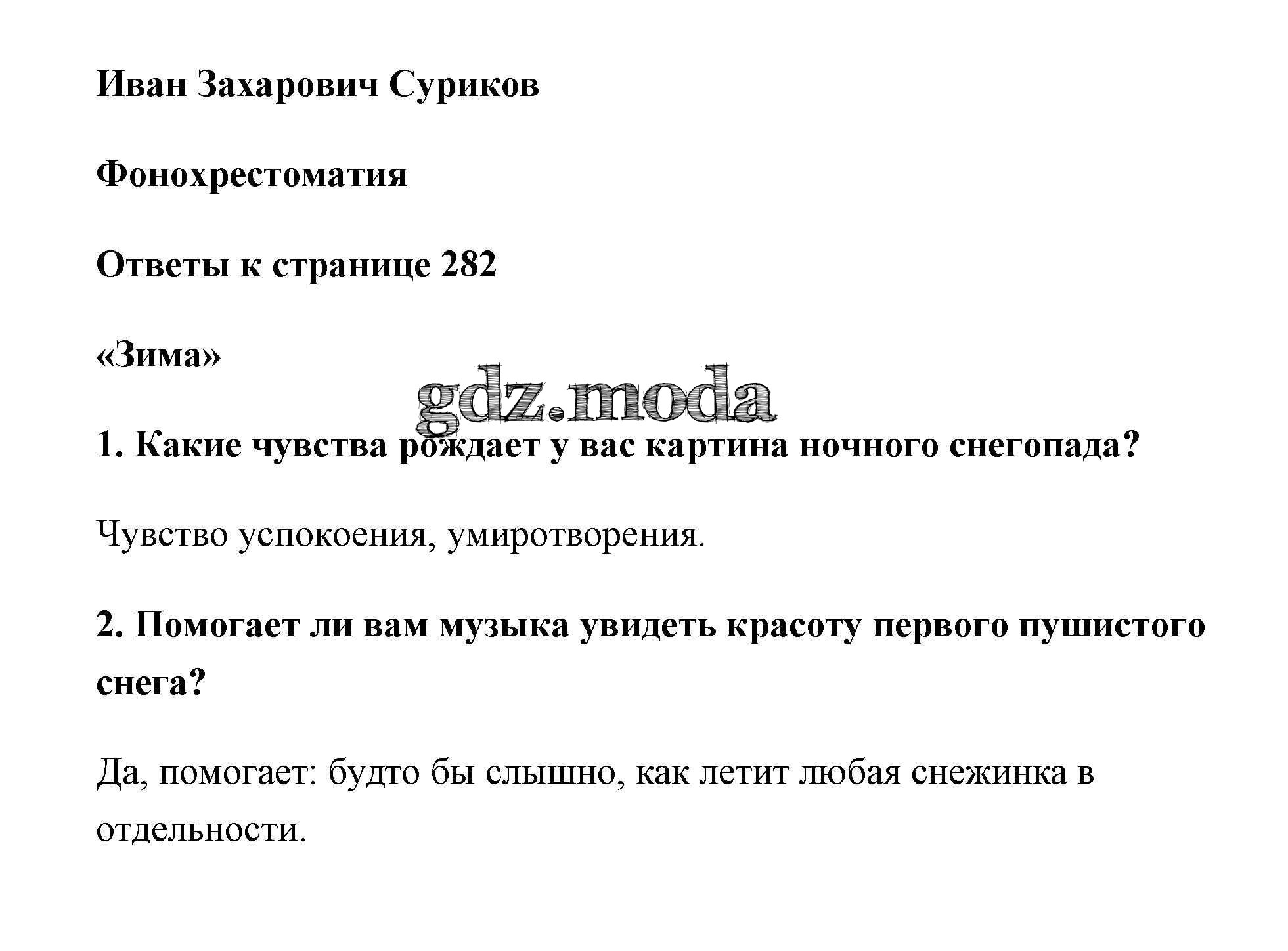 Иван Захарович Суриков

Фонохрестоматия

Ответы к странице 282

«Зима»

1. Какие чувства рождает у вас картина ночного снегопада?

Чувство успокоения, умиротворения.

2. Помогает ли вам музыка увидеть красоту первого пушистого снега?

Да, помогает: будто бы слышно, как летит любая снежинка в отдельности.

gdz.moda